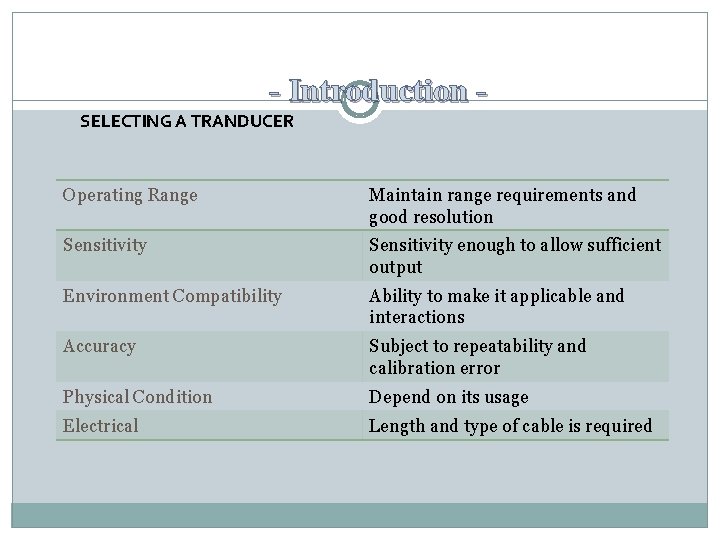 - Introduction -

SELECTING A TRANDUCER

| Operating Range | Maintain range requirements and good resolution |
|---|---|
| Sensitivity | Sensitivity enough to allow sufficient output |
| Environment Compatibility | Ability to make it applicable and interactions |
| Accuracy | Subject to repeatability and calibration error |
| Physical Condition | Depend on its usage |
| Electrical | Length and type of cable is required |